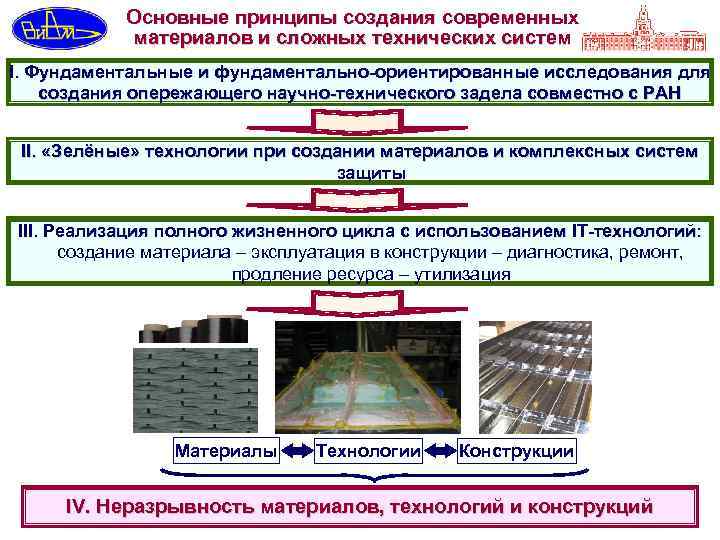 ВИАМ

Основные принципы создания современных материалов и сложных технических систем

I. Фундаментальные и фундаментально-ориентированные исследования для создания опережающего научно-технического задела совместно с РАН

II. «Зелёные» технологии при создании материалов и комплексных систем защиты

III. Реализация полного жизненного цикла с использованием IT-технологий: создание материала – эксплуатация в конструкции – диагностика, ремонт, продление ресурса – утилизация

Материалы

Технологии

Конструкции

IV. Неразрывность материалов, технологий и конструкций